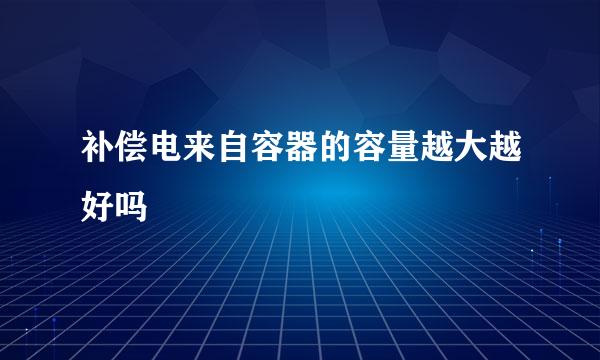 补偿电来自容器的容量越大越好吗